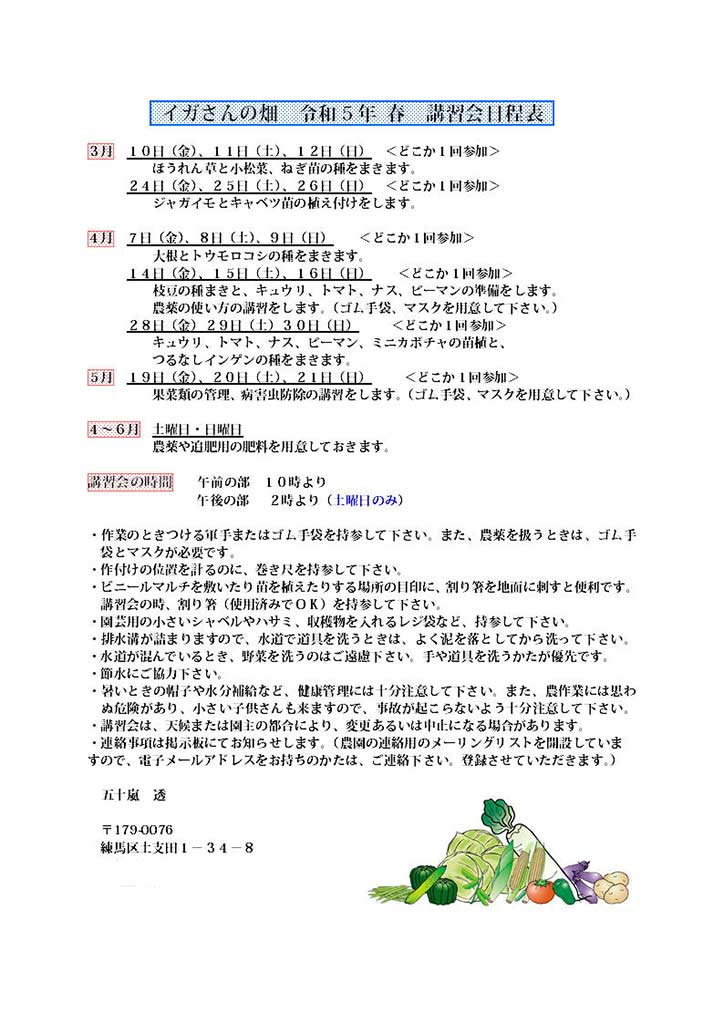 イガさんの畑　令和５年 春　講習会日程表

3月　１０日（金）、１１日（土）、１２日（日）　＜どこか１回参加＞
ほうれん草と小松菜、ねぎ苗の種をまきます。
２４日（金）、２５日（土）、２６日（日）　＜どこか１回参加＞
ジャガイモとキャベツ苗の植え付けをします。

4月　７日（金）、８日（土）、９日（日）　＜どこか１回参加＞
大根とトウモロコシの種をまきます。
１４日（金）、１５日（土）、１６日（日）　＜どこか１回参加＞
枝豆の種まきと、キュウリ、トマト、ナス、ピーマンの準備をします。
農薬の使い方の講習をします。（ゴム手袋、マスクを用意して下さい。）
２８日（金）２９日（土）３０日（日）　＜どこか１回参加＞
キュウリ、トマト、ナス、ピーマン、ミニカボチャの苗植と、
つるなしインゲンの種をまきます。
5月　１９日（金）、２０日（土）、２１日（日）　＜どこか１回参加＞
果菜類の管理、病害虫防除の講習をします。（ゴム手袋、マスクを用意して下さい。）

４～６月　土曜日・日曜日
農薬や追肥用の肥料を用意しておきます。

講習会の時間　午前の部　１０時より
午後の部　２時より（土曜日のみ）

・作業のときつける軍手またはゴム手袋を持参して下さい。また、農薬を扱うときは、ゴム手袋とマスクが必要です。
・作付けの位置を計るのに、巻き尺を持参して下さい。
・ビニールマルチを敷いたり苗を植えたりする場所の目印に、割り箸を地面に刺すと便利です。講習会の時、割り箸（使用済みでＯＫ）を持参して下さい。
・園芸用の小さいシャベルやハサミ、収穫物を入れるレジ袋など、持参して下さい。
・排水溝が詰まりますので、水道で道具を洗うときは、よく泥を落としてから洗って下さい。
・水道が混んでいるとき、野菜を洗うのはご遠慮下さい。手や道具を洗うかたが優先です。
・節水にご協力下さい。
・暑いときの帽子や水分補給など、健康管理には十分注意して下さい。また、農作業には思わぬ危険があり、小さい子供さんも来ますので、事故が起こらないよう十分注意して下さい。
・講習会は、天候または園主の都合により、変更あるいは中止になる場合があります。
・連絡事項は掲示板にてお知らせします。（農園の連絡用のメーリングリストを開設していますので、電子メールアドレスをお持ちのかたは、ご連絡下さい。登録させていただきます。）

五十嵐　透

〒179-0076
練馬区土支田１－３４－８